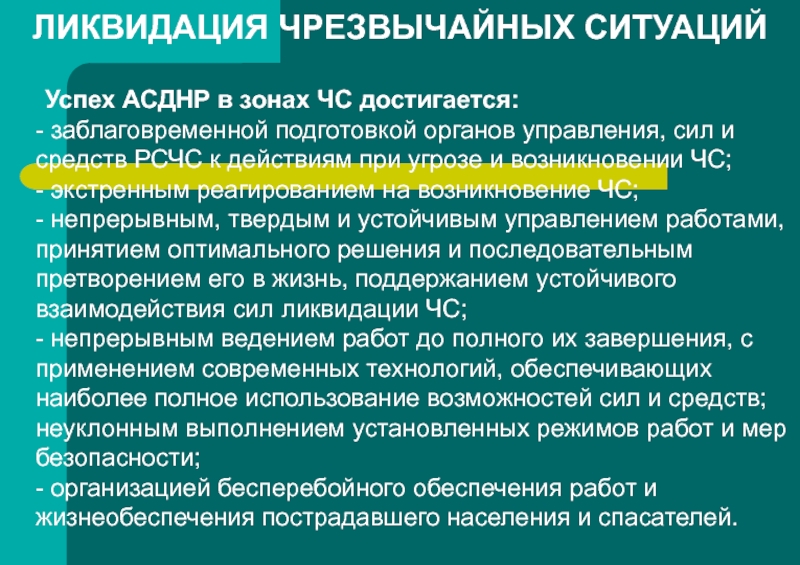 ЛИКВИДАЦИЯ ЧРЕЗВЫЧАЙНЫХ СИТУАЦИЙ

Успех АСДНР в зонах ЧС достигается:
- заблаговременной подготовкой органов управления, сил и средств РСЧС к действиям при угрозе и возникновении ЧС;
- экстренным реагированием на возникновение ЧС;
- непрерывным, твердым и устойчивым управлением работами, принятием оптимального решения и последовательным претворением его в жизнь, поддержанием устойчивого взаимодействия сил ликвидации ЧС;
- непрерывным ведением работ до полного их завершения, с применением современных технологий, обеспечивающих наиболее полное использование возможностей сил и средств; неуклонным выполнением установленных режимов работ и мер безопасности;
- организацией бесперебойного обеспечения работ и жизнеобеспечения пострадавшего населения и спасателей.